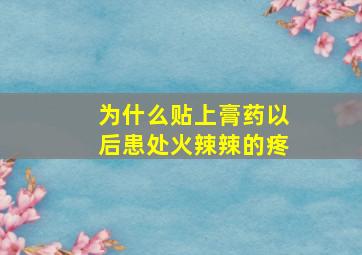 为什么贴上膏药以后患处火辣辣的疼